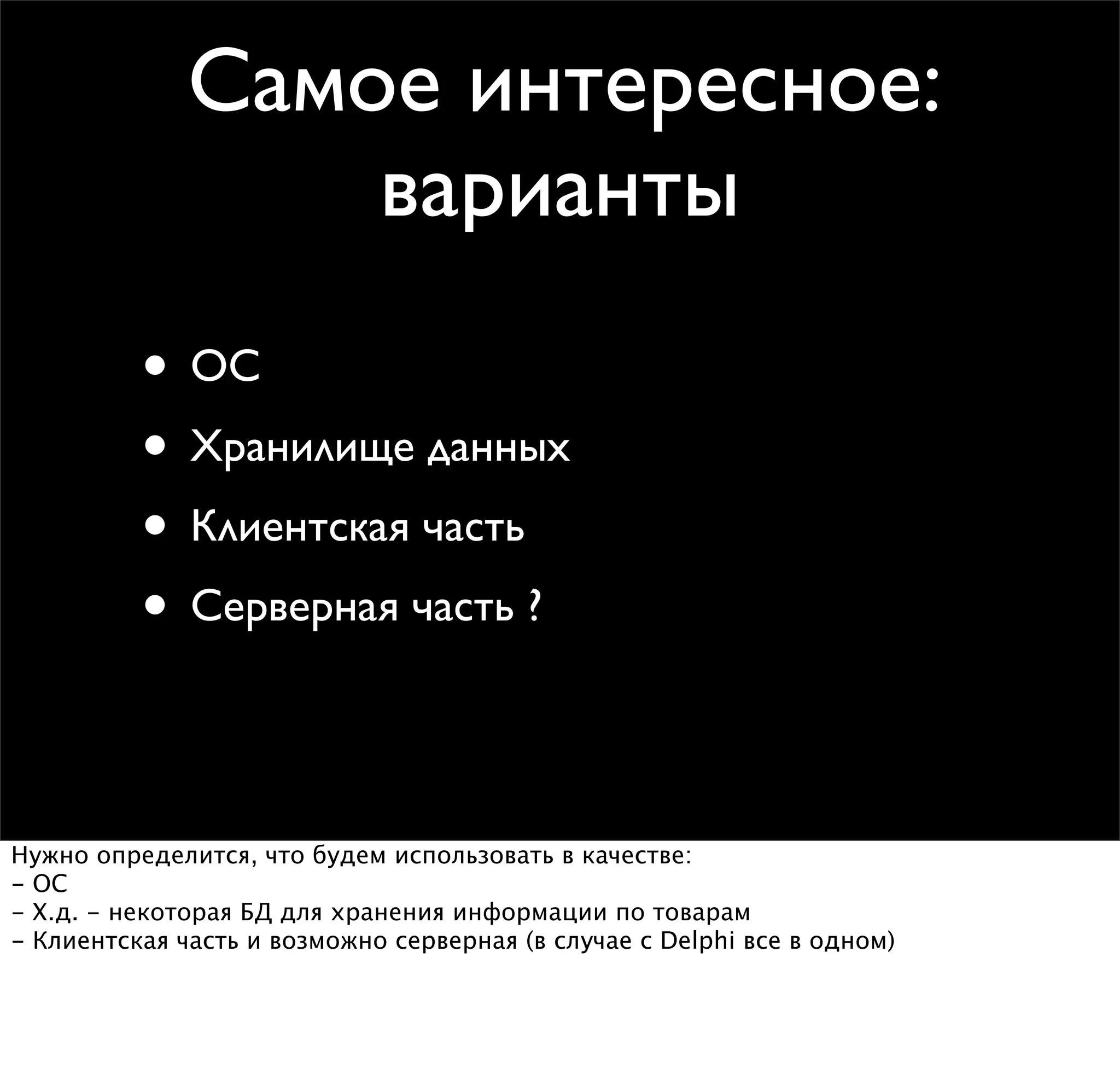 Самое интересное: варианты

• ОС
• Хранилище данных
• Клиентская часть
• Серверная часть ?

Нужно определится, что будем использовать в качестве:
- ОС
- Х.д. - некоторая БД для хранения информации по товарам
- Клиентская часть и возможно серверная (в случае с Delphi все в одном)